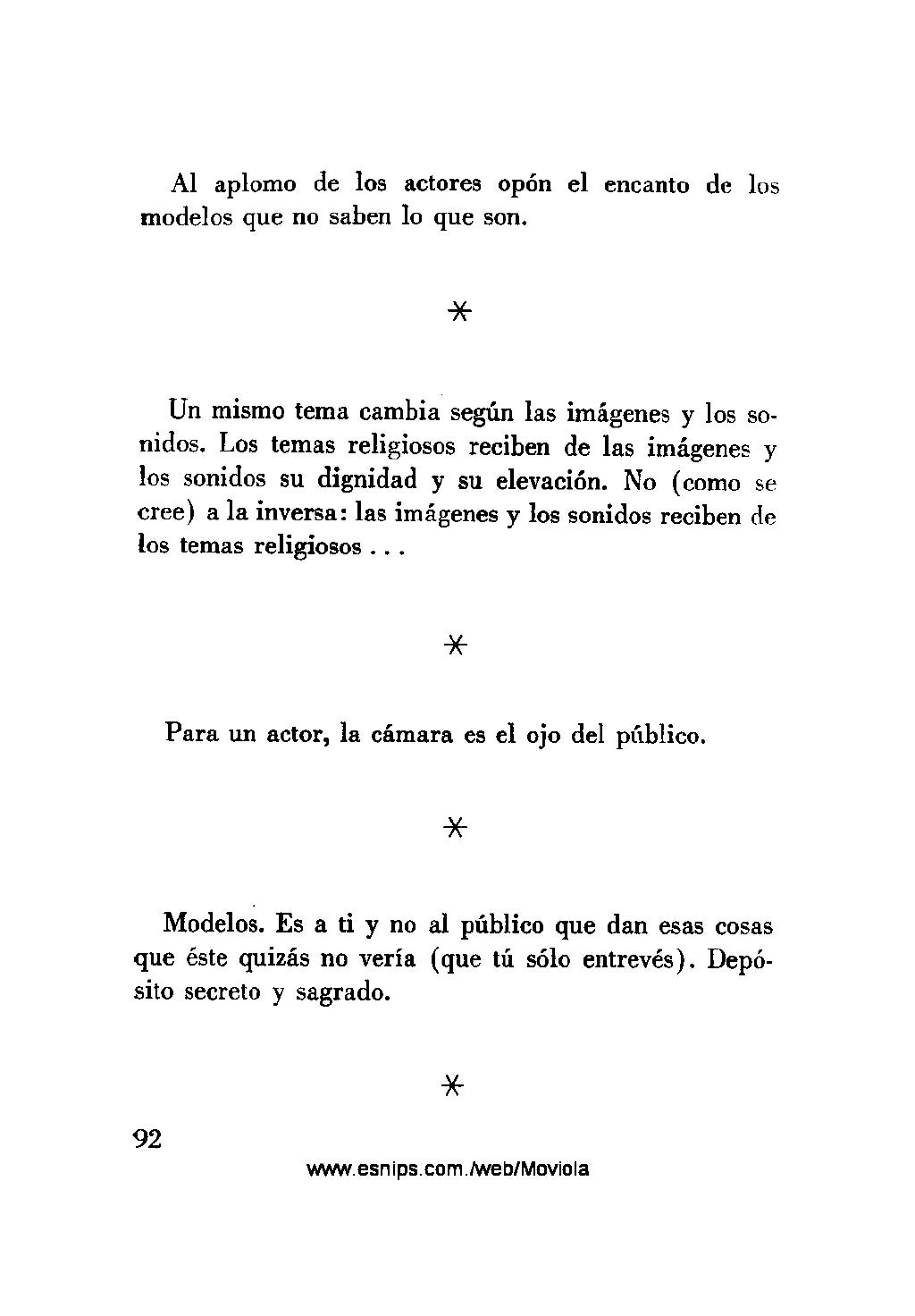 Al aplomo de los actores opón el encanto de los modelos que no saben lo que son.

*

Un mismo tema cambia según las imágenes y los sonidos. Los temas religiosos reciben de las imágenes y los sonidos su dignidad y su elevación. No (como se cree) a la inversa: las imágenes y los sonidos reciben de los temas religiosos . . .

*

Para un actor, la cámara es el ojo del público.

*

Modelos. Es a ti y no al público que dan esas cosas que éste quizás no vería (que tú sólo entrevés). Depósito secreto y sagrado.

*

92

www.esnips.com./web/Moviola